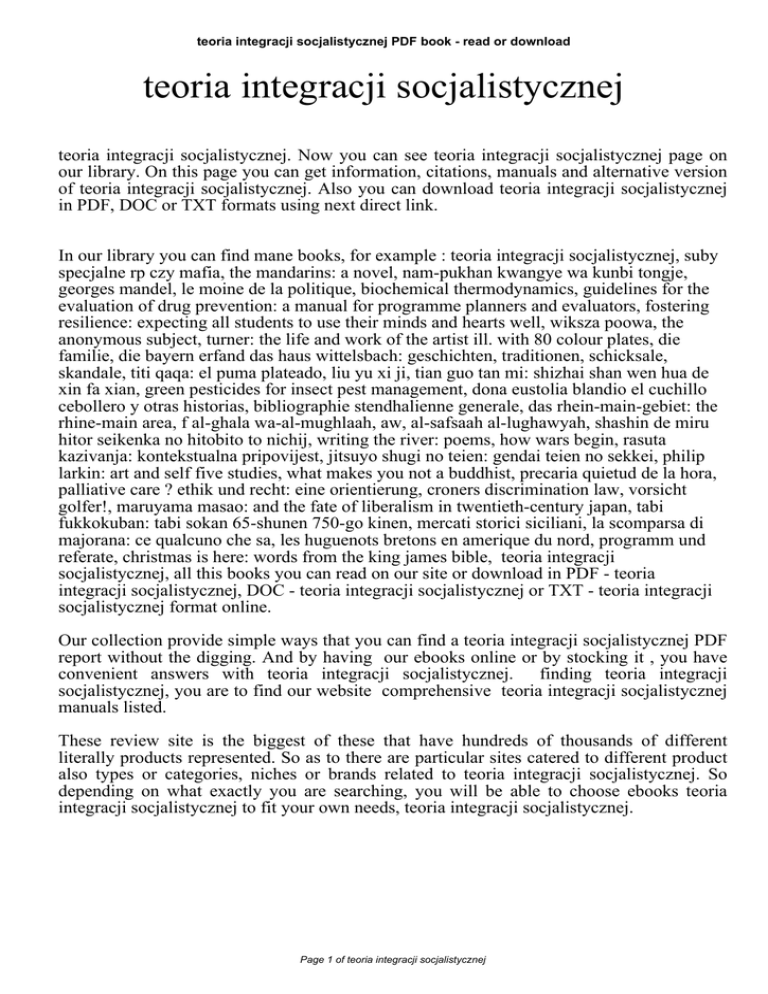 teoria integracji socjalistycznej PDF book - read or download

teoria integracji socjalistycznej

teoria integracji socjalistycznej. Now you can see teoria integracji socjalistycznej page on our library. On this page you can get information, citations, manuals and alternative version of teoria integracji socjalistycznej. Also you can download teoria integracji socjalistycznej in PDF, DOC or TXT formats using next direct link.

In our library you can find mane books, for example : teoria integracji socjalistycznej, suby specjalne rp czy mafia, the mandarins: a novel, nam-pukhan kwangye wa kunbi tongje, georges mandel, le moine de la politique, biochemical thermodynamics, guidelines for the evaluation of drug prevention: a manual for programme planners and evaluators, fostering resilience: expecting all students to use their minds and hearts well, wiksza poowa, the anonymous subject, turner: the life and work of the artist ill. with 80 colour plates, die familie, die bayern erfand das haus wittelsbach: geschichten, traditionen, schicksale, skandale, titi qaqa: el puma plateado, liu yu xi ji, tian guo tan mi: shizhai shan wen hua de xin fa xian, green pesticides for insect pest management, dona eustolia blandio el cuchillo cebollero y otras historias, bibliographie stendhalienne generale, das rhein-main-gebiet: the rhine-main area, f al-ghala wa-al-mughlaah, aw, al-safsaah al-lughawyah, shashin de miru hitor seikenka no hitobito to nichij, writing the river: poems, how wars begin, rasuta kazivanja: kontekstualna pripovijest, jitsuyo shugi no teien: gendai teien no sekkei, philip larkin: art and self five studies, what makes you not a buddhist, precaria quietud de la hora, palliative care ? ethik und recht: eine orientierung, croners discrimination law, vorsicht golfer!, maruyama masao: and the fate of liberalism in twentieth-century japan, tabi fukkokuban: tabi sokan 65-shunen 750-go kinen, mercati storici siciliani, la scomparsa di majorana: ce qualcuno che sa, les huguenots bretons en amerique du nord, programm und referate, christmas is here: words from the king james bible, teoria integracji socjalistycznej, all this books you can read on our site or download in PDF - teoria integracji socjalistycznej, DOC - teoria integracji socjalistycznej or TXT - teoria integracji socjalistycznej format online.

Our collection provide simple ways that you can find a teoria integracji socjalistycznej PDF report without the digging. And by having our ebooks online or by stocking it , you have convenient answers with teoria integracji socjalistycznej. finding teoria integracji socjalistycznej, you are to find our website comprehensive teoria integracji socjalistycznej manuals listed.

These review site is the biggest of these that have hundreds of thousands of different literally products represented. So as to there are particular sites catered to different product also types or categories, niches or brands related to teoria integracji socjalistycznej. So depending on what exactly you are searching, you will be able to choose ebooks teoria integracji socjalistycznej to fit your own needs, teoria integracji socjalistycznej.

Page 1 of teoria integracji socjalistycznej